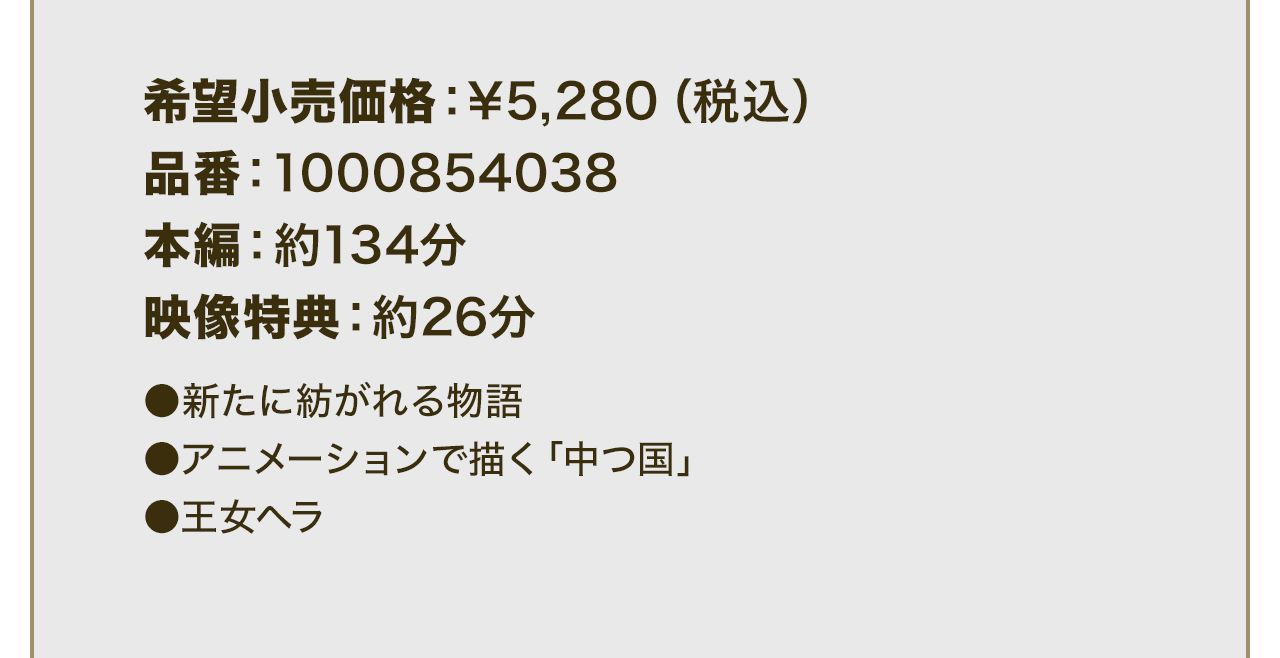 希望小売価格：¥5,280（税込）
品番：1000854038
本編：約134分
映像特典：約26分

●新たに紡がれる物語
●アニメーションで描く「中つ国」
●王女ヘラ